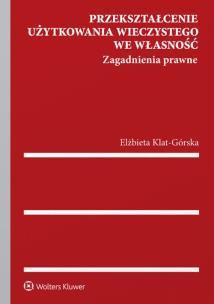 PRZEKSZTAŁCENIE UŻYTKOWANIA WIECZYSTEGO WE WŁASNOŚĆ

Zagadnienia prawne

Elżbieta Klat-Górska

Wolters Kluwer